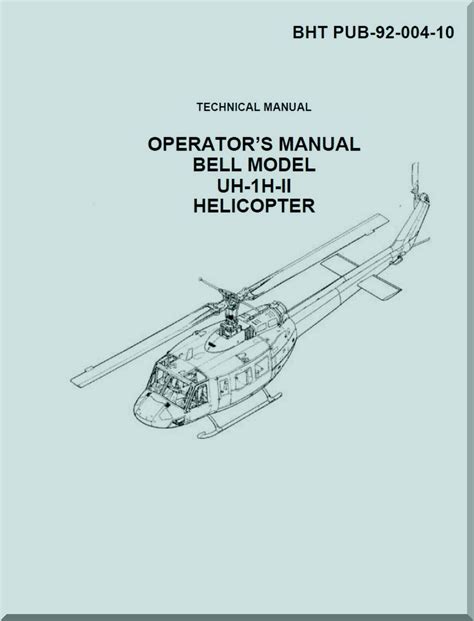 BHT PUB-92-004-10

TECHNICAL MANUAL

OPERATOR'S MANUAL
BELL MODEL
UH-1H-II
HELICOPTER